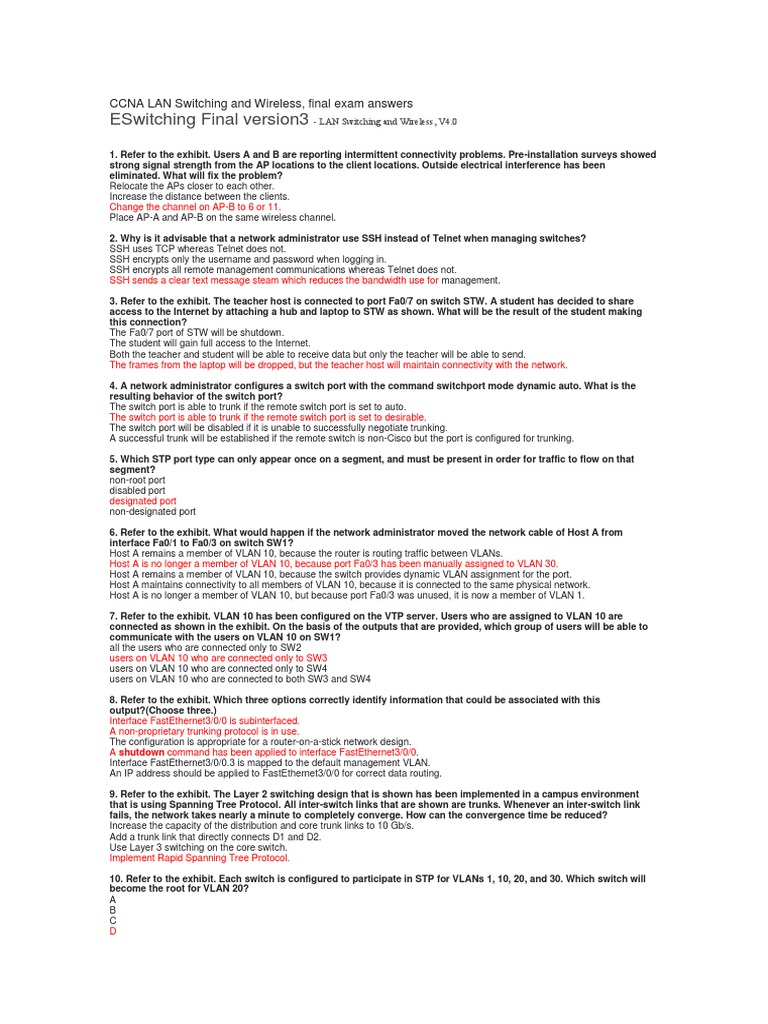 CCNA LAN Switching and Wireless, final exam answers

ESwitching Final version3 - LAN Switching and Wireless , V4.0

1. Refer to the exhibit. Users A and B are reporting intermittent connectivity problems. Pre-installation surveys showed strong signal strength from the AP locations to the client locations. Outside electrical interference has been eliminated. What will fix the problem?
Relocate the APs closer to each other.
Increase the distance between the clients.
Change the channel on AP-B to 6 or 11.
Place AP-A and AP-B on the same wireless channel.

2. Why is it advisable that a network administrator use SSH instead of Telnet when managing switches?
SSH uses TCP whereas Telnet does not.
SSH encrypts only the username and password when logging in.
SSH encrypts all remote management communications whereas Telnet does not.
SSH sends a clear text message steam which reduces the bandwidth use for management.

3. Refer to the exhibit. The teacher host is connected to port Fa0/7 on switch STW. A student has decided to share access to the Internet by attaching a hub and laptop to STW as shown. What will be the result of the student making this connection?
The Fa0/7 port of STW will be shutdown.
The student will gain full access to the Internet.
Both the teacher and student will be able to receive data but only the teacher will be able to send.
The frames from the laptop will be dropped, but the teacher host will maintain connectivity with the network.

4. A network administrator configures a switch port with the command switchport mode dynamic auto. What is the resulting behavior of the switch port?
The switch port is able to trunk if the remote switch port is set to auto.
The switch port is able to trunk if the remote switch port is set to desirable.
The switch port will be disabled if it is unable to successfully negotiate trunking.
A successful trunk will be established if the remote switch is non-Cisco but the port is configured for trunking.

5. Which STP port type can only appear once on a segment, and must be present in order for traffic to flow on that segment?
non-root port
disabled port
designated port
non-designated port

6. Refer to the exhibit. What would happen if the network administrator moved the network cable of Host A from interface Fa0/1 to Fa0/3 on switch SW1?
Host A remains a member of VLAN 10, because the router is routing traffic between VLANs.
Host A is no longer a member of VLAN 10, because port Fa0/3 has been manually assigned to VLAN 30.
Host A remains a member of VLAN 10, because the switch provides dynamic VLAN assignment for the port.
Host A maintains connectivity to all members of VLAN 10, because it is connected to the same physical network.
Host A is no longer a member of VLAN 10, but because port Fa0/3 was unused, it is now a member of VLAN 1.

7. Refer to the exhibit. VLAN 10 has been configured on the VTP server. Users who are assigned to VLAN 10 are connected as shown in the exhibit. On the basis of the outputs that are provided, which group of users will be able to communicate with the users on VLAN 10 on SW1?
all the users who are connected only to SW2
users on VLAN 10 who are connected only to SW3
users on VLAN 10 who are connected only to SW4
users on VLAN 10 who are connected to both SW3 and SW4

8. Refer to the exhibit. Which three options correctly identify information that could be associated with this output?(Choose three.)
Interface FastEthernet3/0/0 is subinterfaced.
A non-proprietary trunking protocol is in use.
The configuration is appropriate for a router-on-a-stick network design.
A shutdown command has been applied to interface FastEthernet3/0/0.
Interface FastEthernet3/0/0.3 is mapped to the default management VLAN.
An IP address should be applied to FastEthernet3/0/0 for correct data routing.

9. Refer to the exhibit. The Layer 2 switching design that is shown has been implemented in a campus environment that is using Spanning Tree Protocol. All inter-switch links that are shown are trunks. Whenever an inter-switch link fails, the network takes nearly a minute to completely converge. How can the convergence time be reduced?
Increase the capacity of the distribution and core trunk links to 10 Gb/s.
Add a trunk link that directly connects D1 and D2.
Use Layer 3 switching on the core switch.
Implement Rapid Spanning Tree Protocol.

10. Refer to the exhibit. Each switch is configured to participate in STP for VLANs 1, 10, 20, and 30. Which switch will become the root for VLAN 20?
A
B
C
D